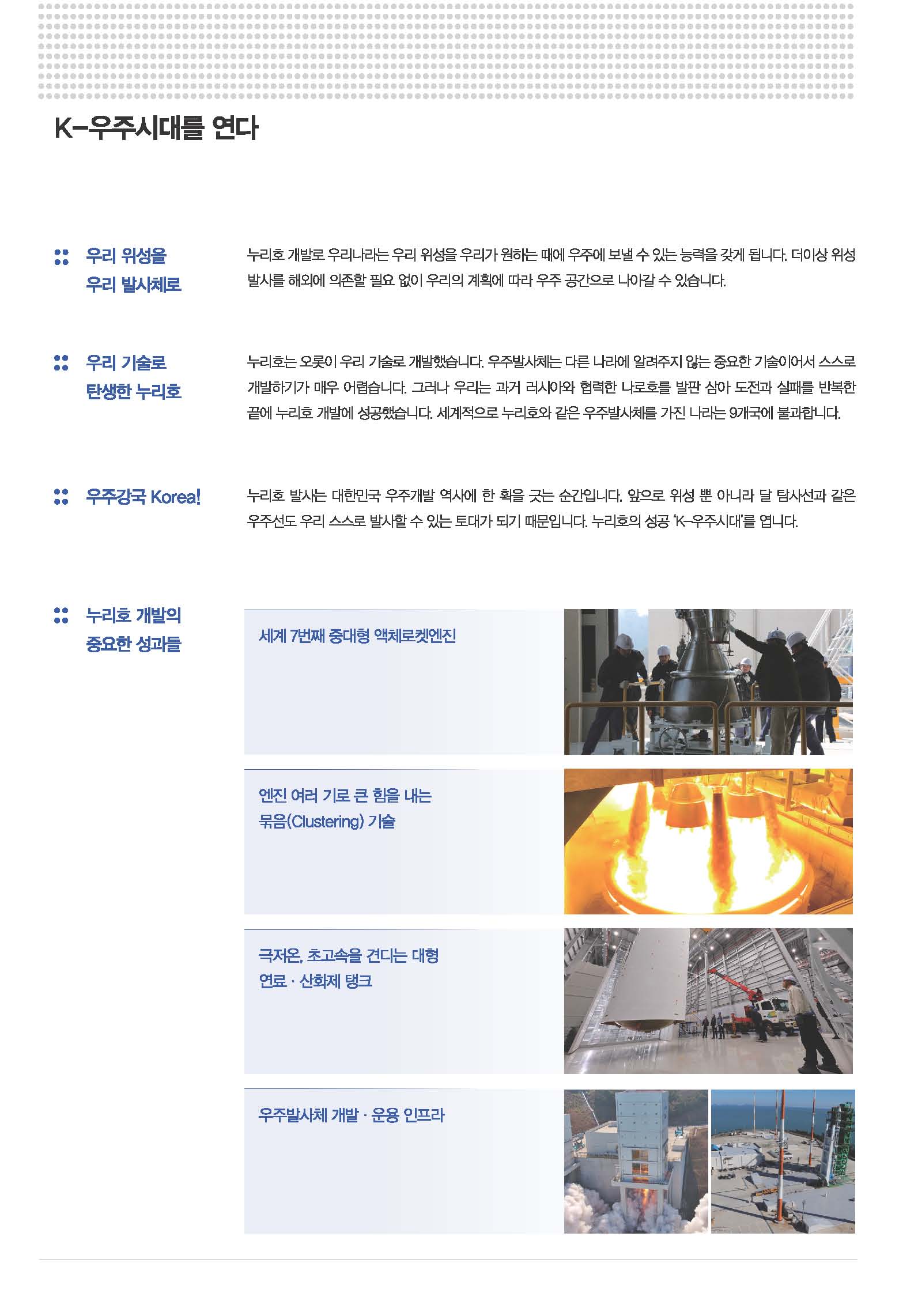 K-우주시대를 연다

우리 위성을 우리 발사체로

누리호 개발로 우리나라는 우리 위성을 우리가 원하는 때에 우주에 보낼 수 있는 능력을 갖게 됩니다. 더이상 위성 발사를 해외에 의존할 필요 없이 우리의 계획에 따라 우주 공간으로 나아갈 수 있습니다.

우리 기술로 탄생한 누리호

누리호는 오롯이 우리 기술로 개발했습니다. 우주발사체는 다른 나라에 알려주지 않는 중요한 기술이어서 스스로 개발하기가 매우 어렵습니다. 그러나 우리는 과거 러시아와 협력한 나로호를 발판 삼아 도전과 실패를 반복한 끝에 누리호 개발에 성공했습니다. 세계적으로 누리호와 같은 우주발사체를 가진 나라는 9개국에 불과합니다.

우주강국 Korea!

누리호 발사는 대한민국 우주개발 역사에 한 획을 긋는 순간입니다. 앞으로 위성 뿐 아니라 달 탐사선과 같은 우주선도 우리 스스로 발사할 수 있는 토대가 되기 때문입니다. 누리호의 성공 'K-우주시대'를 엽니다.

누리호 개발의 중요한 성과들

세계 7번째 중대형 액체로켓엔진

엔진 여러 기로 큰 힘을 내는 묶음(Clustering) 기술

극저온, 초고속을 견디는 대형 연료 · 산화제 탱크

우주발사체 개발 · 운용 인프라